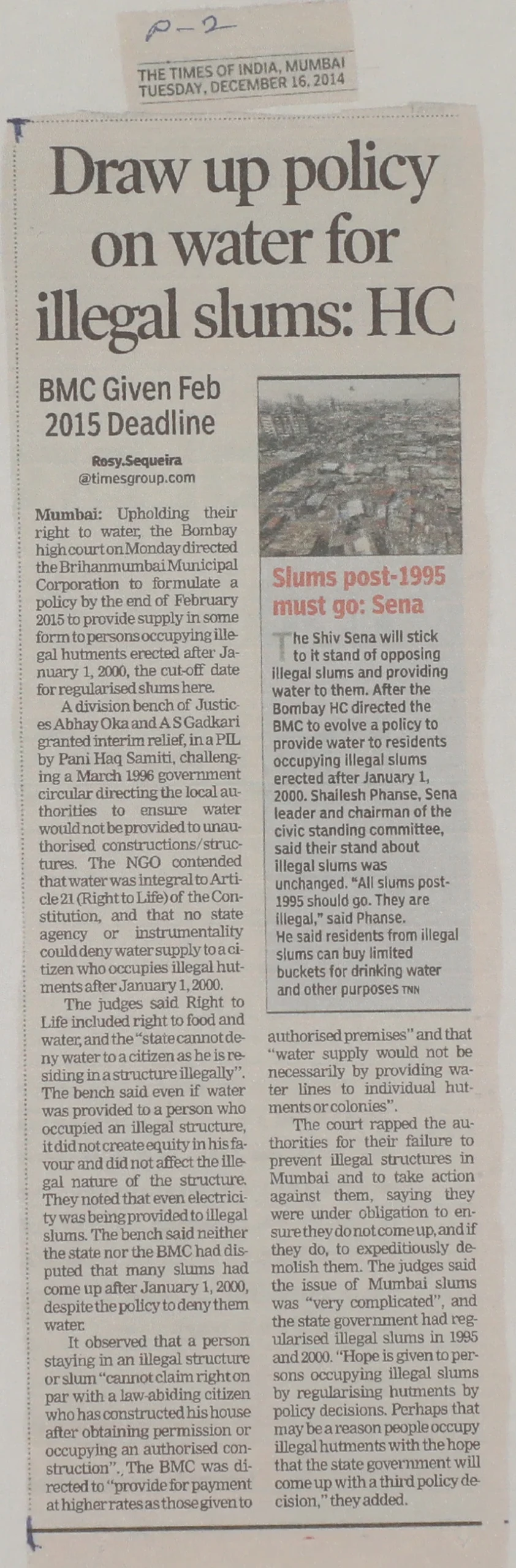 P-2

THE TIMES OF INDIA, MUMBAI
TUESDAY, DECEMBER 16, 2014

Draw up policy on water for illegal slums: HC

BMC Given Feb 2015 Deadline

Rosy.Sequeira
@timesgroup.com

Mumbai: Upholding their right to water, the Bombay high court on Monday directed the Brihanmumbai Municipal Corporation to formulate a policy by the end of February 2015 to provide supply in some form to persons occupying illegal hutments erected after January 1, 2000, the cut-off date for regularised slums here.

A division bench of Justices Abhay Oka and A S Gadkari granted interim relief, in a PIL by Pani Haq Samiti, challenging a March 1996 government circular directing the local authorities to ensure water would not be provided to unauthorised constructions/structures. The NGO contended that water was integral to Article 21 (Right to Life) of the Constitution, and that no state agency or instrumentality could deny water supply to a citizen who occupies illegal hutments after January 1, 2000.

The judges said Right to Life included right to food and water, and the "state cannot deny water to a citizen as he is residing in a structure illegally". The bench said even if water was provided to a person who occupied an illegal structure, it did not create equity in his favour and did not affect the illegal nature of the structure. They noted that even electricity was being provided to illegal slums. The bench said neither the state nor the BMC had disputed that many slums had come up after January 1, 2000, despite the policy to deny them water.

It observed that a person staying in an illegal structure or slum "cannot claim right on par with a law-abiding citizen who has constructed his house after obtaining permission or occupying an authorised construction". The BMC was directed to "provide for payment at higher rates as those given to authorised premises" and that "water supply would not be necessarily by providing water lines to individual hutments or colonies".

The court rapped the authorities for their failure to prevent illegal structures in Mumbai and to take action against them, saying they were under obligation to ensure they do not come up, and if they do, to expeditiously demolish them. The judges said the issue of Mumbai slums was "very complicated", and the state government had regularised illegal slums in 1995 and 2000. "Hope is given to persons occupying illegal slums by regularising hutments by policy decisions. Perhaps that may be a reason people occupy illegal hutments with the hope that the state government will come up with a third policy decision," they added.

Slums post-1995 must go: Sena

The Shiv Sena will stick to it stand of opposing illegal slums and providing water to them. After the Bombay HC directed the BMC to evolve a policy to provide water to residents occupying illegal slums erected after January 1, 2000. Shailesh Phanse, Sena leader and chairman of the civic standing committee, said their stand about illegal slums was unchanged. "All slums post-1995 should go. They are illegal," said Phanse. He said residents from illegal slums can buy limited buckets for drinking water and other purposes TNN